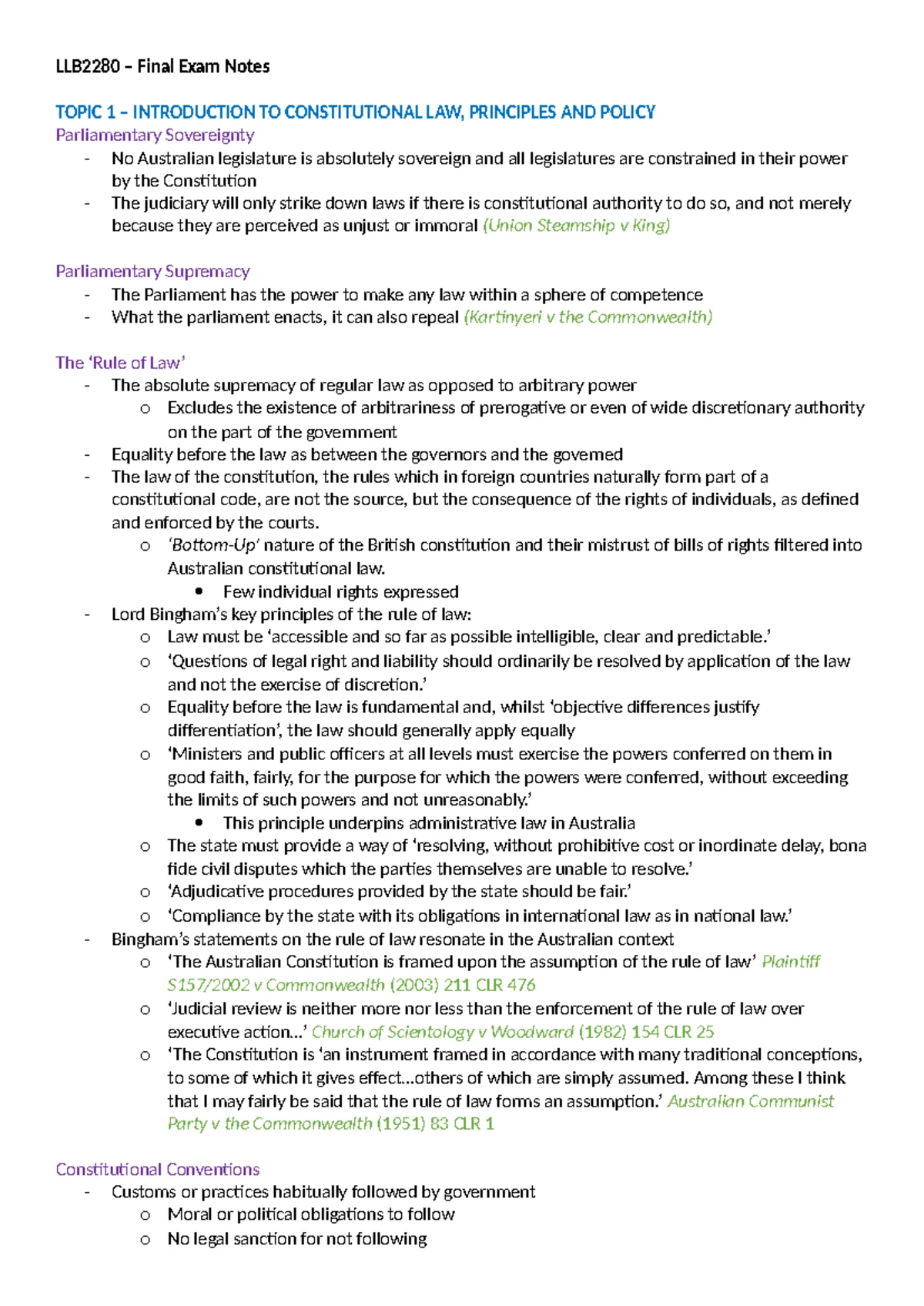 LLB2280 – Final Exam Notes

TOPIC 1 – INTRODUCTION TO CONSTITUTIONAL LAW, PRINCIPLES AND POLICY

Parliamentary Sovereignty
- No Australian legislature is absolutely sovereign and all legislatures are constrained in their power by the Constitution
- The judiciary will only strike down laws if there is constitutional authority to do so, and not merely because they are perceived as unjust or immoral (Union Steamship v King)

Parliamentary Supremacy
- The Parliament has the power to make any law within a sphere of competence
- What the parliament enacts, it can also repeal (Kartinyeri v the Commonwealth)

The 'Rule of Law'
- The absolute supremacy of regular law as opposed to arbitrary power
o Excludes the existence of arbitrariness of prerogative or even of wide discretionary authority on the part of the government
- Equality before the law as between the governors and the governed
- The law of the constitution, the rules which in foreign countries naturally form part of a constitutional code, are not the source, but the consequence of the rights of individuals, as defined and enforced by the courts.
o 'Bottom-Up' nature of the British constitution and their mistrust of bills of rights filtered into Australian constitutional law.
• Few individual rights expressed
- Lord Bingham's key principles of the rule of law:
o Law must be 'accessible and so far as possible intelligible, clear and predictable.'
o 'Questions of legal right and liability should ordinarily be resolved by application of the law and not the exercise of discretion.'
o Equality before the law is fundamental and, whilst 'objective differences justify differentiation', the law should generally apply equally
o 'Ministers and public officers at all levels must exercise the powers conferred on them in good faith, fairly, for the purpose for which the powers were conferred, without exceeding the limits of such powers and not unreasonably.'
• This principle underpins administrative law in Australia
o The state must provide a way of 'resolving, without prohibitive cost or inordinate delay, bona fide civil disputes which the parties themselves are unable to resolve.'
o 'Adjudicative procedures provided by the state should be fair.'
o 'Compliance by the state with its obligations in international law as in national law.'
- Bingham's statements on the rule of law resonate in the Australian context
o 'The Australian Constitution is framed upon the assumption of the rule of law' Plaintiff S157/2002 v Commonwealth (2003) 211 CLR 476
o 'Judicial review is neither more nor less than the enforcement of the rule of law over executive action…' Church of Scientology v Woodward (1982) 154 CLR 25
o 'The Constitution is 'an instrument framed in accordance with many traditional conceptions, to some of which it gives effect…others of which are simply assumed. Among these I think that I may fairly be said that the rule of law forms an assumption.' Australian Communist Party v the Commonwealth (1951) 83 CLR 1

Constitutional Conventions
- Customs or practices habitually followed by government
o Moral or political obligations to follow
o No legal sanction for not following